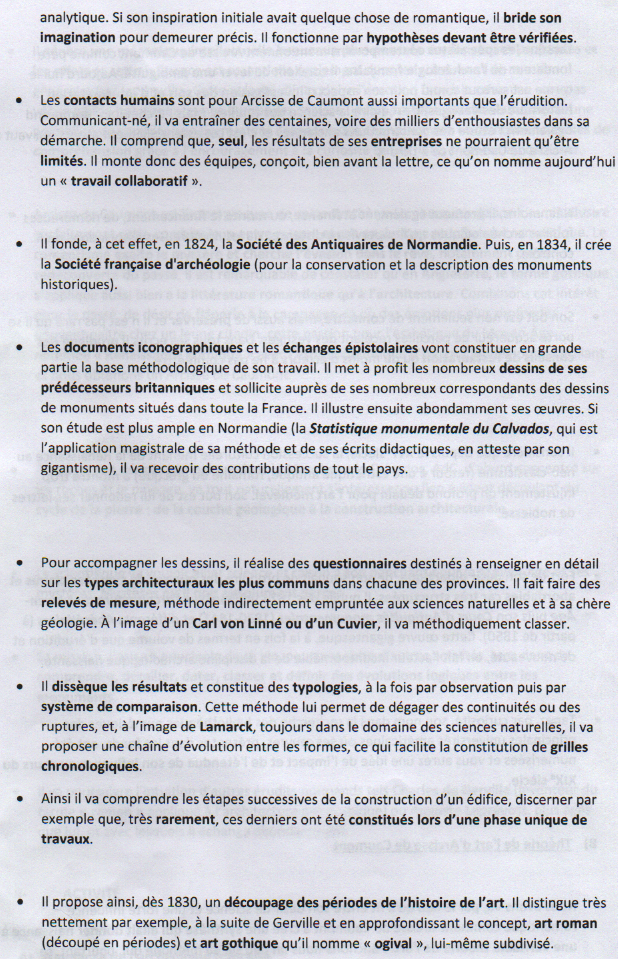 analytique. Si son inspiration initiale avait quelque chose de romantique, il bride son imagination pour demeurer précis. Il fonctionne par hypothèses devant être vérifiées.

• Les contacts humains sont pour Arcisse de Caumont aussi importants que l'érudition. Communicant-né, il va entraîner des centaines, voire des milliers d'enthousiastes dans sa démarche. Il comprend que, seul, les résultats de ses entreprises ne pourraient qu'être limités. Il monte donc des équipes, conçoit, bien avant la lettre, ce qu'on nomme aujourd'hui un « travail collaboratif ».

• Il fonde, à cet effet, en 1824, la Société des Antiquaires de Normandie. Puis, en 1834, il crée la Société française d'archéologie (pour la conservation et la description des monuments historiques).

• Les documents iconographiques et les échanges épistolaires vont constituer en grande partie la base méthodologique de son travail. Il met à profit les nombreux dessins de ses prédécesseurs britanniques et sollicite auprès de ses nombreux correspondants des dessins de monuments situés dans toute la France. Il illustre ensuite abondamment ses œuvres. Si son étude est plus ample en Normandie (la Statistique monumentale du Calvados, qui est l'application magistrale de sa méthode et de ses écrits didactiques, en atteste par son gigantisme), il va recevoir des contributions de tout le pays.

• Pour accompagner les dessins, il réalise des questionnaires destinés à renseigner en détail sur les types architecturaux les plus communs dans chacune des provinces. Il fait faire des relevés de mesure, méthode indirectement empruntée aux sciences naturelles et à sa chère géologie. À l'image d'un Carl von Linné ou d'un Cuvier, il va méthodiquement classer.

• Il dissèque les résultats et constitue des typologies, à la fois par observation puis par système de comparaison. Cette méthode lui permet de dégager des continuités ou des ruptures, et, à l'image de Lamarck, toujours dans le domaine des sciences naturelles, il va proposer une chaîne d'évolution entre les formes, ce qui facilite la constitution de grilles chronologiques.

• Ainsi il va comprendre les étapes successives de la construction d'un édifice, discerner par exemple que, très rarement, ces derniers ont été constitués lors d'une phase unique de travaux.

• Il propose ainsi, dès 1830, un découpage des périodes de l'histoire de l'art. Il distingue très nettement par exemple, à la suite de Gerville et en approfondissant le concept, art roman (découpé en périodes) et art gothique qu'il nomme « ogival », lui-même subdivisé.